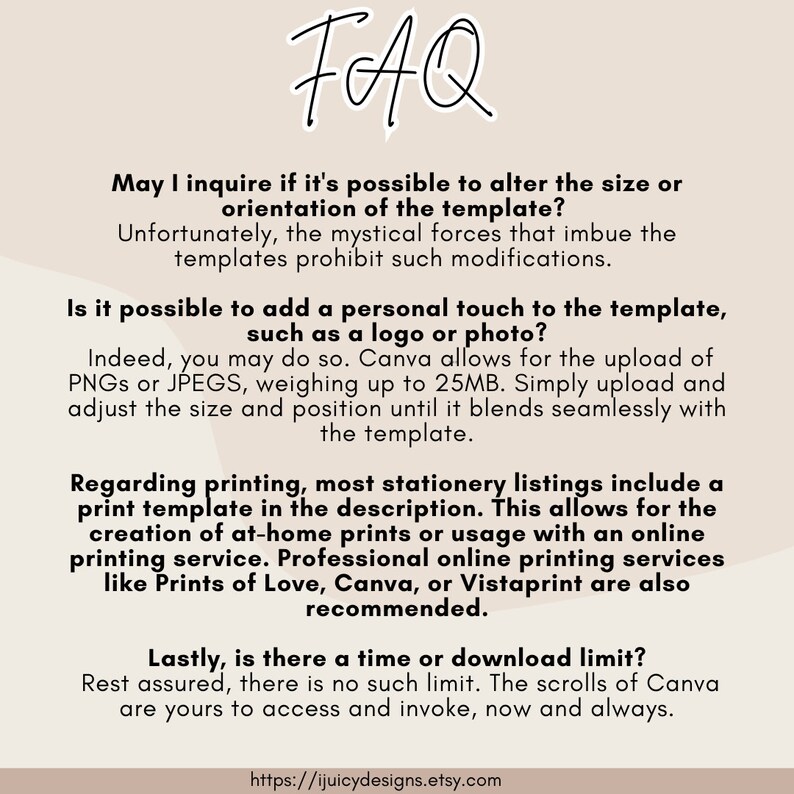 FAQ

May I inquire if it's possible to alter the size or orientation of the template?
Unfortunately, the mystical forces that imbue the templates prohibit such modifications.

Is it possible to add a personal touch to the template, such as a logo or photo?
Indeed, you may do so. Canva allows for the upload of PNGs or JPEGS, weighing up to 25MB. Simply upload and adjust the size and position until it blends seamlessly with the template.

Regarding printing, most stationery listings include a print template in the description. This allows for the creation of at-home prints or usage with an online printing service. Professional online printing services like Prints of Love, Canva, or Vistaprint are also recommended.

Lastly, is there a time or download limit?
Rest assured, there is no such limit. The scrolls of Canva are yours to access and invoke, now and always.

https://ijuicydesigns.etsy.com